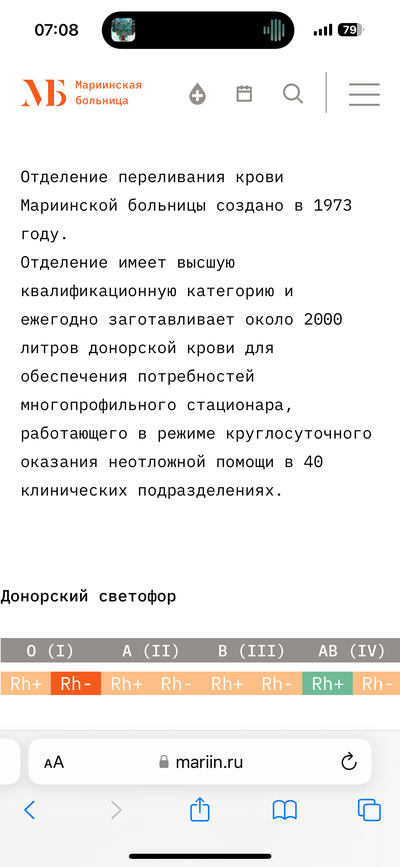 07:08

79

МБ Мариинская больница

Отделение переливания крови Мариинской больницы создано в 1973 году.
Отделение имеет высшую квалификационную категорию и ежегодно заготавливает около 2000 литров донорской крови для обеспечения потребностей многопрофильного стационара, работающего в режиме круглосуточного оказания неотложной помощи в 40 клинических подразделениях.

Донорский светофор

| O (I) | | A (II) | | B (III) | | AB (IV) | |
|---|---|---|---|---|---|---|---|
| Rh+ | Rh- | Rh+ | Rh- | Rh+ | Rh- | Rh+ | Rh- |

AA mariin.ru